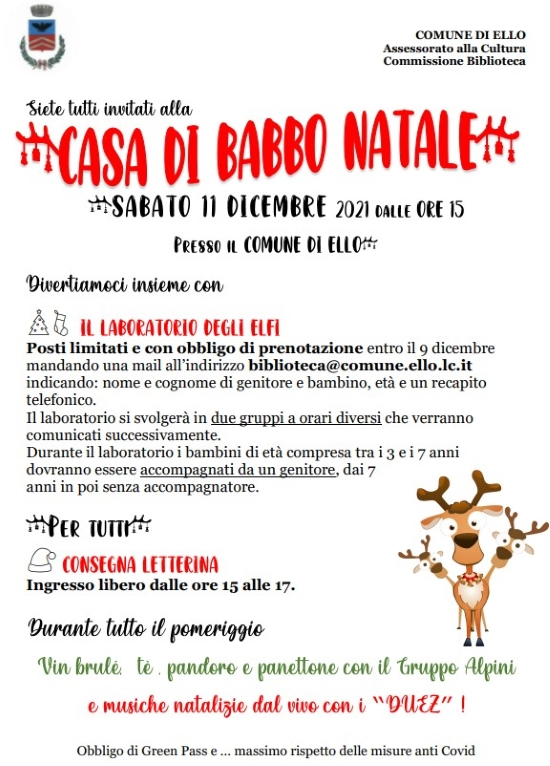 COMUNE DI ELLO
Assessorato alla Cultura
Commissione Biblioteca

Siete tutti invitati alla

CASA DI BABBO NATALE

SABATO 11 DICEMBRE 2021 DALLE ORE 15

PRESSO IL COMUNE DI ELLO

Divertiamoci insieme con

IL LABORATORIO DEGLI ELFI
Posti limitati e con obbligo di prenotazione entro il 9 dicembre mandando una mail all'indirizzo biblioteca@comune.ello.lc.it indicando: nome e cognome di genitore e bambino, età e un recapito telefonico.
Il laboratorio si svolgerà in due gruppi a orari diversi che verranno comunicati successivamente.
Durante il laboratorio i bambini di età compresa tra i 3 e i 7 anni dovranno essere accompagnati da un genitore, dai 7 anni in poi senza accompagnatore.

PER TUTTI

CONSEGNA LETTERINA
Ingresso libero dalle ore 15 alle 17.

Durante tutto il pomeriggio

Vin brulé, tè, pandoro e panettone con il Gruppo Alpini

e musiche natalizie dal vivo con i "DUEZ" !

Obbligo di Green Pass e ... massimo rispetto delle misure anti Covid